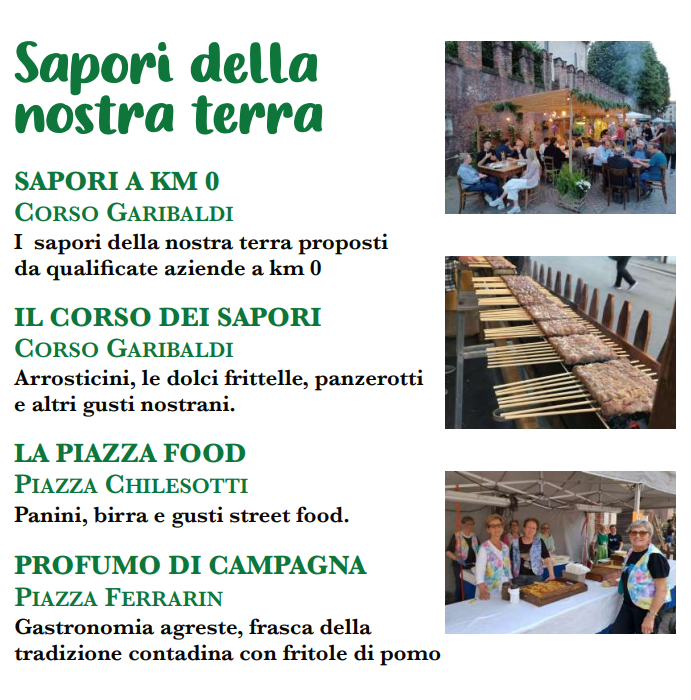 Sapori della nostra terra

SAPORI A KM 0
CORSO GARIBALDI
I sapori della nostra terra proposti da qualificate aziende a km 0

IL CORSO DEI SAPORI
CORSO GARIBALDI
Arrosticini, le dolci frittelle, panzerotti e altri gusti nostrani.

LA PIAZZA FOOD
PIAZZA CHILESOTTI
Panini, birra e gusti street food.

PROFUMO DI CAMPAGNA
PIAZZA FERRARIN
Gastronomia agreste, frasca della tradizione contadina con fritole di pomo